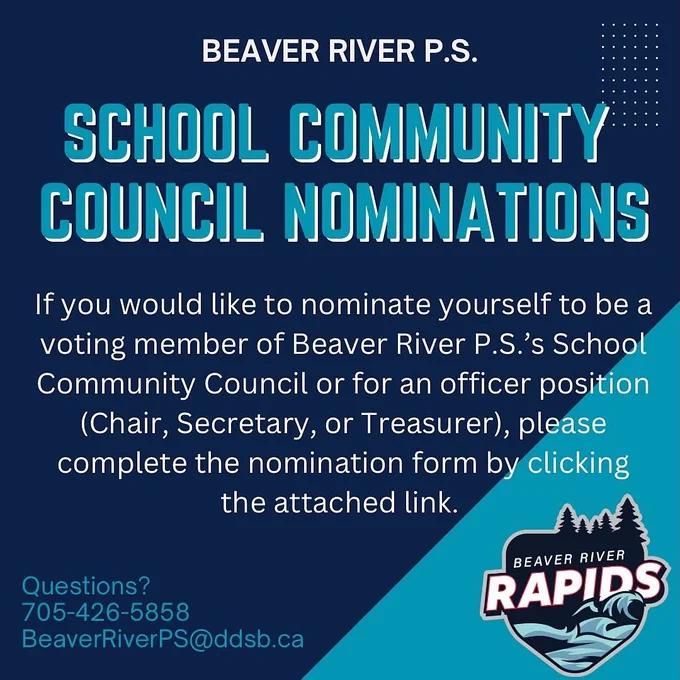 BEAVER RIVER P.S.

SCHOOL COMMUNITY COUNCIL NOMINATIONS

If you would like to nominate yourself to be a voting member of Beaver River P.S.'s School Community Council or for an officer position (Chair, Secretary, or Treasurer), please complete the nomination form by clicking the attached link.

Questions?
705-426-5858
BeaverRiverPS@ddsb.ca

BEAVER RIVER
RAPIDS